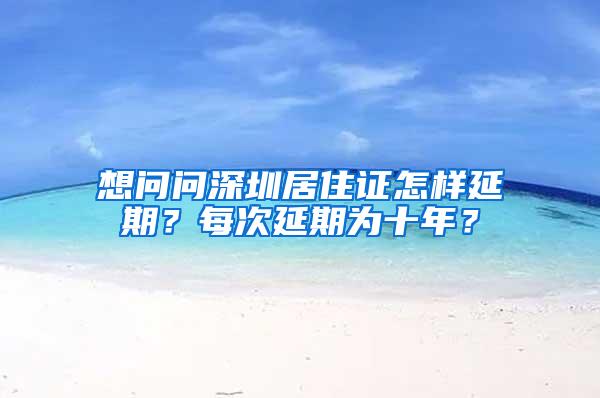 想问问深圳居住证怎样延期？每次延期为十年？